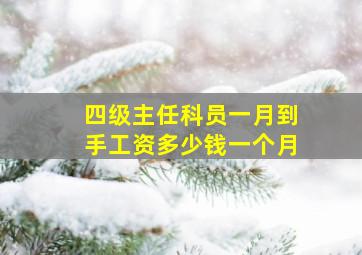 四级主任科员一月到手工资多少钱一个月